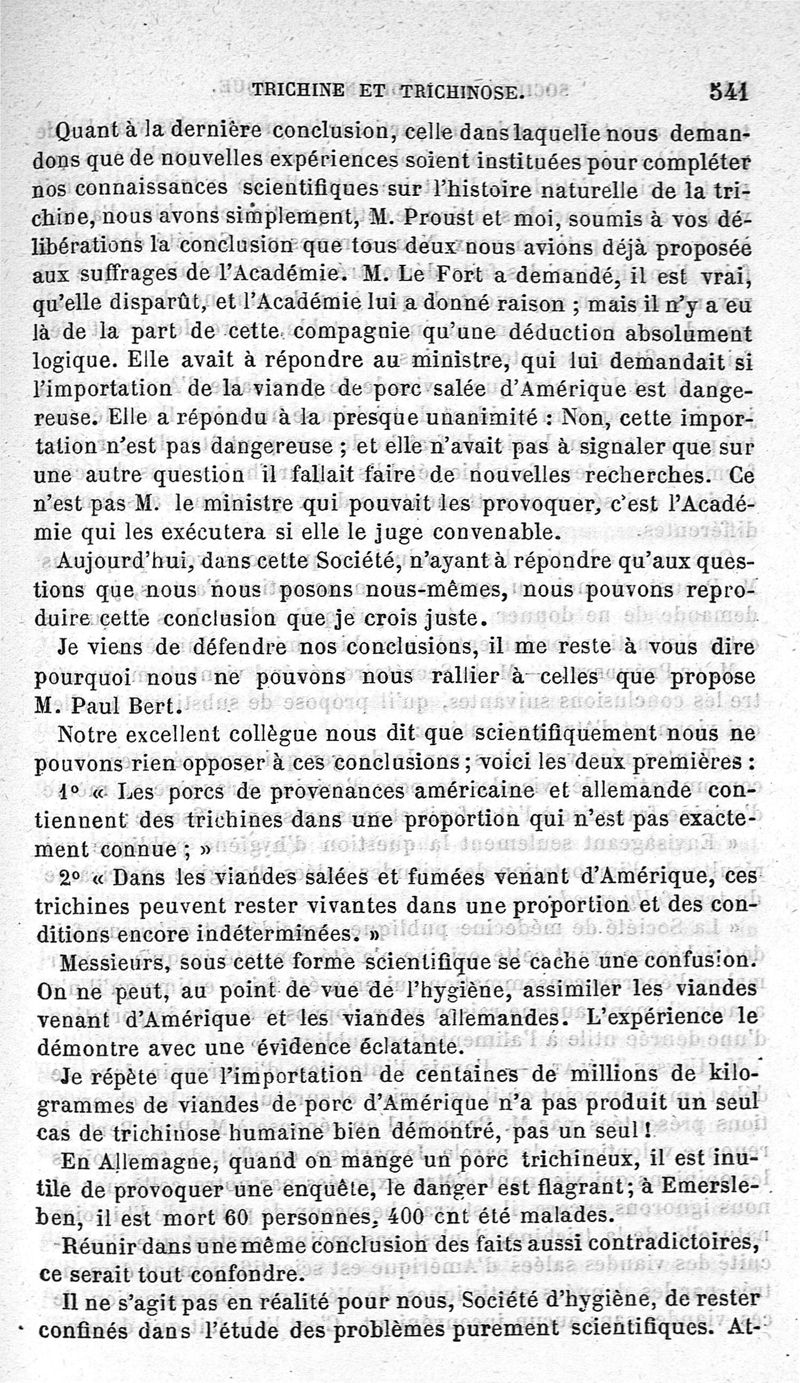 TRICHINE ET TRICHINOSE. 541

Quant à la dernière conclusion, celle dans laquelle nous demandons que de nouvelles expériences soient instituées pour compléter nos connaissances scientifiques sur l'histoire naturelle de la trichine, nous avons simplement, M. Proust et moi, soumis à vos délibérations la conclusion que tous deux nous avions déjà proposée aux suffrages de l'Académie. M. Le Fort a demandé, il est vrai, qu'elle disparût, et l'Académie lui a donné raison ; mais il n'y a eu là de la part de cette compagnie qu'une déduction absolument logique. Elle avait à répondre au ministre, qui lui demandait si l'importation de la viande de porc salée d'Amérique est dangereuse. Elle a répondu à la presque unanimité : Non, cette importation n'est pas dangereuse ; et elle n'avait pas à signaler que sur une autre question il fallait faire de nouvelles recherches. Ce n'est pas M. le ministre qui pouvait les provoquer, c'est l'Académie qui les exécutera si elle le juge convenable.

Aujourd'hui, dans cette Société, n'ayant à répondre qu'aux questions que nous nous posons nous-mêmes, nous pouvons reproduire cette conclusion que je crois juste.

Je viens de défendre nos conclusions, il me reste à vous dire pourquoi nous ne pouvons nous rallier à celles que propose M. Paul Bert.

Notre excellent collègue nous dit que scientifiquement nous ne pouvons rien opposer à ces conclusions ; voici les deux premières :

1° « Les porcs de provenances américaine et allemande contiennent des trichines dans une proportion qui n'est pas exactement connue ; »

2° « Dans les viandes salées et fumées venant d'Amérique, ces trichines peuvent rester vivantes dans une proportion et des conditions encore indéterminées. »

Messieurs, sous cette forme scientifique se cache une confusion. On ne peut, au point de vue de l'hygiène, assimiler les viandes venant d'Amérique et les viandes allemandes. L'expérience le démontre avec une évidence éclatante.

Je répète que l'importation de centaines de millions de kilogrammes de viandes de porc d'Amérique n'a pas produit un seul cas de trichinose humaine bien démontré, pas un seul !

En Allemagne, quand on mange un porc trichineux, il est inutile de provoquer une enquête, le danger est flagrant ; à Emersleben, il est mort 60 personnes, 400 cnt été malades.

Réunir dans une même conclusion des faits aussi contradictoires, ce serait tout confondre.

Il ne s'agit pas en réalité pour nous, Société d'hygiène, de rester confinés dans l'étude des problèmes purement scientifiques. At-